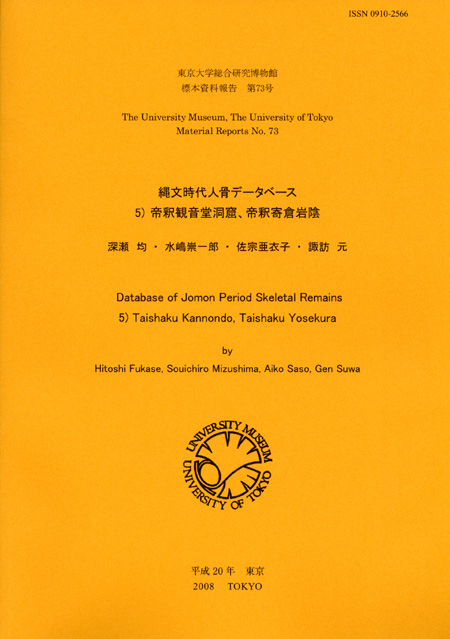 ISSN 0910-2566

東京大学総合研究博物館
標本資料報告　第73号

The University Museum, The University of Tokyo
Material Reports No. 73

縄文時代人骨データベース
5) 帝釈観音堂洞窟、帝釈寄倉岩陰

深瀬 均 ・ 水嶋崇一郎 ・ 佐宗亜衣子 ・ 諏訪 元

Database of Jomon Period Skeletal Remains
5) Taishaku Kannondo, Taishaku Yosekura

by
Hitoshi Fukase, Souichiro Mizushima, Aiko Saso, Gen Suwa

UNIVERSITY MUSEUM
UNIVERSITY OF TOKYO

平成 20 年　東京
2008　TOKYO